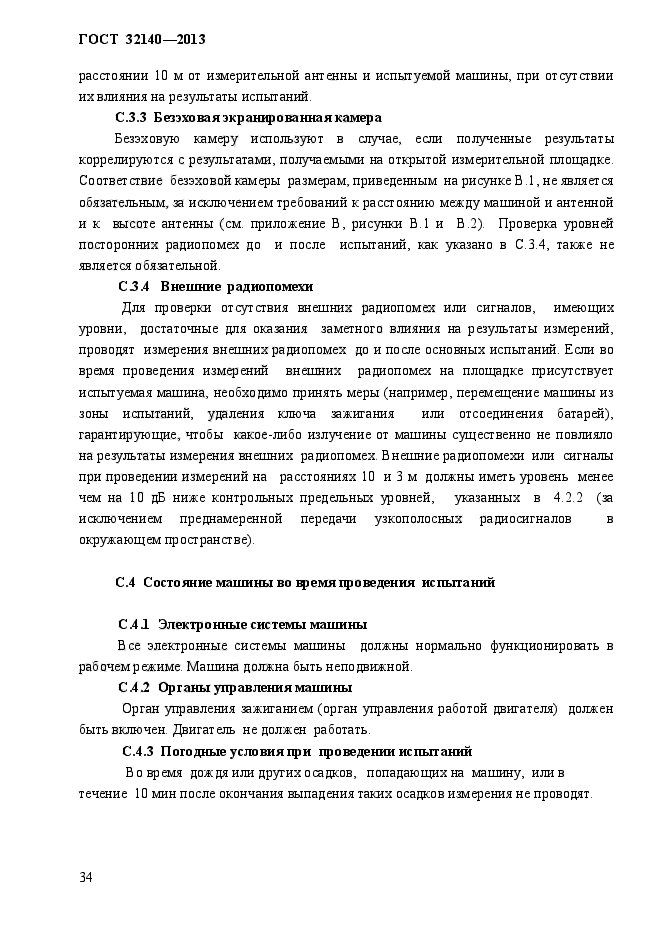 ГОСТ 32140—2013

расстоянии 10 м от измерительной антенны и испытуемой машины, при отсутствии их влияния на результаты испытаний.

С.3.3 Безэховая экранированная камера

Безэховую камеру используют в случае, если полученные результаты коррелируются с результатами, получаемыми на открытой измерительной площадке. Соответствие безэховой камеры размерам, приведенным на рисунке В.1, не является обязательным, за исключением требований к расстоянию между машиной и антенной и к высоте антенны (см. приложение В, рисунки В.1 и В.2). Проверка уровней посторонних радиопомех до и после испытаний, как указано в С.3.4, также не является обязательной.

С.3.4 Внешние радиопомехи

Для проверки отсутствия внешних радиопомех или сигналов, имеющих уровни, достаточные для оказания заметного влияния на результаты измерений, проводят измерения внешних радиопомех до и после основных испытаний. Если во время проведения измерений внешних радиопомех на площадке присутствует испытуемая машина, необходимо принять меры (например, перемещение машины из зоны испытаний, удаления ключа зажигания или отсоединения батарей), гарантирующие, чтобы какое-либо излучение от машины существенно не повлияло на результаты измерения внешних радиопомех. Внешние радиопомехи или сигналы при проведении измерений на расстояниях 10 и 3 м должны иметь уровень менее чем на 10 дБ ниже контрольных предельных уровней, указанных в 4.2.2 (за исключением преднамеренной передачи узкополосных радиосигналов в окружающем пространстве).

С.4 Состояние машины во время проведения испытаний

С.4.1 Электронные системы машины

Все электронные системы машины должны нормально функционировать в рабочем режиме. Машина должна быть неподвижной.

С.4.2 Органы управления машины

Орган управления зажиганием (орган управления работой двигателя) должен быть включен. Двигатель не должен работать.

С.4.3 Погодные условия при проведении испытаний

Во время дождя или других осадков, попадающих на машину, или в течение 10 мин после окончания выпадения таких осадков измерения не проводят.

34